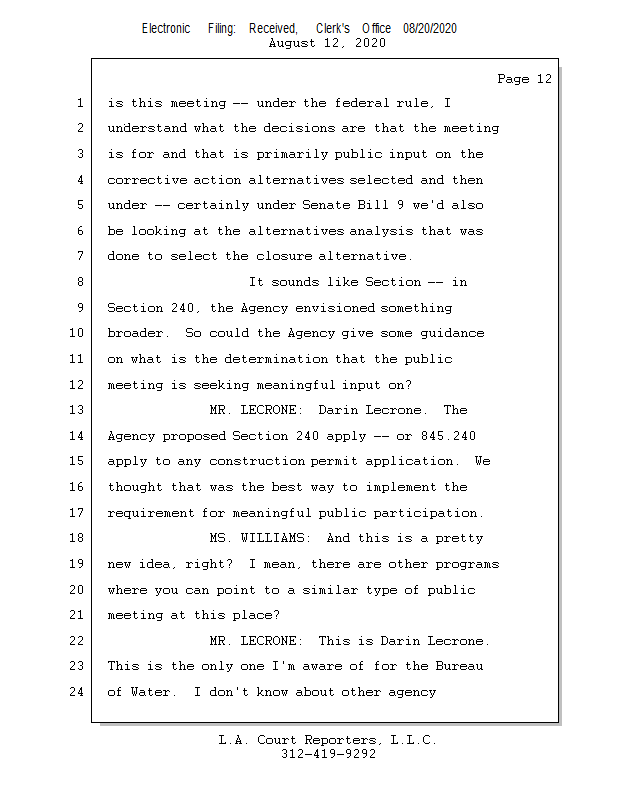 Electronic Filing: Received, Clerk's Office 08/20/2020
August 12, 2020

Page 12

1 is this meeting -- under the federal rule, I
2 understand what the decisions are that the meeting
3 is for and that is primarily public input on the
4 corrective action alternatives selected and then
5 under -- certainly under Senate Bill 9 we'd also
6 be looking at the alternatives analysis that was
7 done to select the closure alternative.
8 It sounds like Section -- in
9 Section 240, the Agency envisioned something
10 broader. So could the Agency give some guidance
11 on what is the determination that the public
12 meeting is seeking meaningful input on?
13 MR. LECRONE: Darin Lecrone. The
14 Agency proposed Section 240 apply -- or 845.240
15 apply to any construction permit application. We
16 thought that was the best way to implement the
17 requirement for meaningful public participation.
18 MS. WILLIAMS: And this is a pretty
19 new idea, right? I mean, there are other programs
20 where you can point to a similar type of public
21 meeting at this place?
22 MR. LECRONE: This is Darin Lecrone.
23 This is the only one I'm aware of for the Bureau
24 of Water. I don't know about other agency

L.A. Court Reporters, L.L.C.
312-419-9292